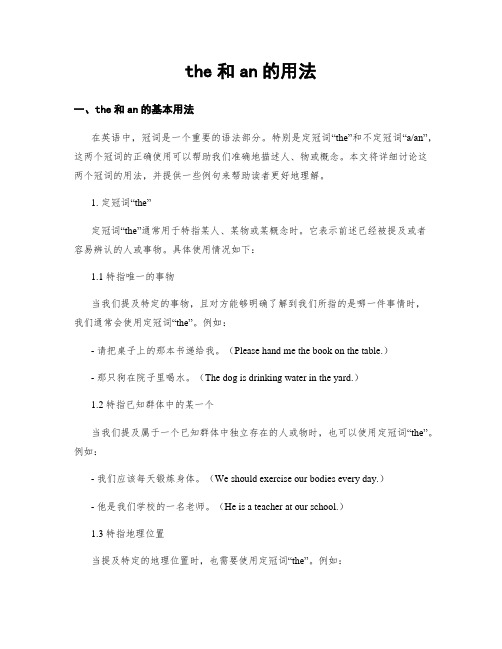 the 和 an 的用法

一、the 和 an 的基本用法

在英语中，冠词是一个重要的语法部分。特别是定冠词“the”和不定冠词“a/an”，这两个冠词的正确使用可以帮助我们准确地描述人、物或概念。本文将详细讨论这两个冠词的用法，并提供一些例句来帮助读者更好地理解。

1. 定冠词“the”

定冠词“the”通常用于特指某人、某物或某概念时，它表示前述已经被提及或者容易辨认的人或事物。具体使用情况如下：

1.1 特指唯一的事物

当我们提及特定的事物，且对方能够明确了解到我们所指的是哪一件事情时，我们通常会使用定冠词“the”。例如：

- 请把桌子上的那本书递给我。（Please hand me the book on the table.）

- 那只狗在院子里喝水。（The dog is drinking water in the yard.）

1.2 特指已知群体中的某一个

当我们提及属于一个已知群体中独立存在的人或物时，也可以使用定冠词“the”。例如：

- 我们应该每天锻炼身体。（We should exercise our bodies every day.）

- 他是我们学校的一名老师。（He is a teacher at our school.）

1.3 特指地理位置

当提及特定的地理位置时，也需要使用定冠词“the”。例如：